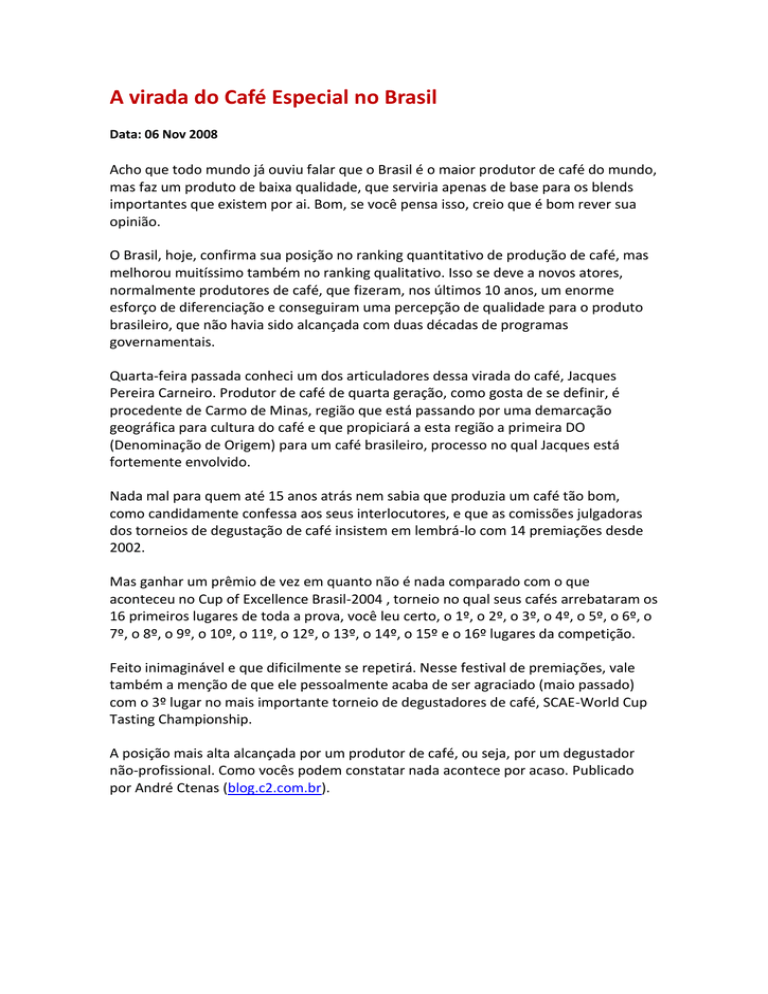 A virada do Café Especial no Brasil

Data: 06 Nov 2008

Acho que todo mundo já ouviu falar que o Brasil é o maior produtor de café do mundo, mas faz um produto de baixa qualidade, que serviria apenas de base para os blends importantes que existem por ai. Bom, se você pensa isso, creio que é bom rever sua opinião.

O Brasil, hoje, confirma sua posição no ranking quantitativo de produção de café, mas melhorou muitíssimo também no ranking qualitativo. Isso se deve a novos atores, normalmente produtores de café, que fizeram, nos últimos 10 anos, um enorme esforço de diferenciação e conseguiram uma percepção de qualidade para o produto brasileiro, que não havia sido alcançada com duas décadas de programas governamentais.

Quarta-feira passada conheci um dos articuladores dessa virada do café, Jacques Pereira Carneiro. Produtor de café de quarta geração, como gosta de se definir, é procedente de Carmo de Minas, região que está passando por uma demarcação geográfica para cultura do café e que propiciará a esta região a primeira DO (Denominação de Origem) para um café brasileiro, processo no qual Jacques está fortemente envolvido.

Nada mal para quem até 15 anos atrás nem sabia que produzia um café tão bom, como candidamente confessa aos seus interlocutores, e que as comissões julgadoras dos torneios de degustação de café insistem em lembrá-lo com 14 premiações desde 2002.

Mas ganhar um prêmio de vez em quanto não é nada comparado com o que aconteceu no Cup of Excellence Brasil-2004 , torneio no qual seus cafés arrebataram os 16 primeiros lugares de toda a prova, você leu certo, o 1º, o 2º, o 3º, o 4º, o 5º, o 6º, o 7º, o 8º, o 9º, o 10º, o 11º, o 12º, o 13º, o 14º, o 15º e o 16º lugares da competição.

Feito inimaginável e que dificilmente se repetirá. Nesse festival de premiações, vale também a menção de que ele pessoalmente acaba de ser agraciado (maio passado) com o 3º lugar no mais importante torneio de degustadores de café, SCAE-World Cup Tasting Championship.

A posição mais alta alcançada por um produtor de café, ou seja, por um degustador não-profissional. Como vocês podem constatar nada acontece por acaso. Publicado por André Ctenas (blog.c2.com.br).